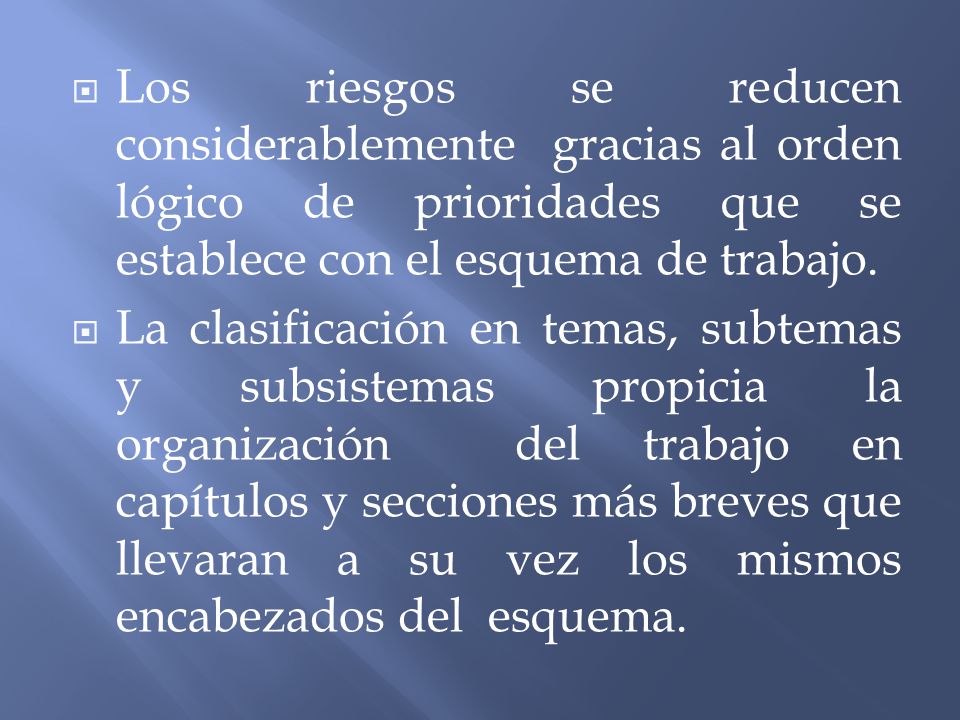 Los riesgos se reducen considerablemente gracias al orden lógico de prioridades que se establece con el esquema de trabajo.

La clasificación en temas, subtemas y subsistemas propicia la organización del trabajo en capítulos y secciones más breves que llevaran a su vez los mismos encabezados del esquema.